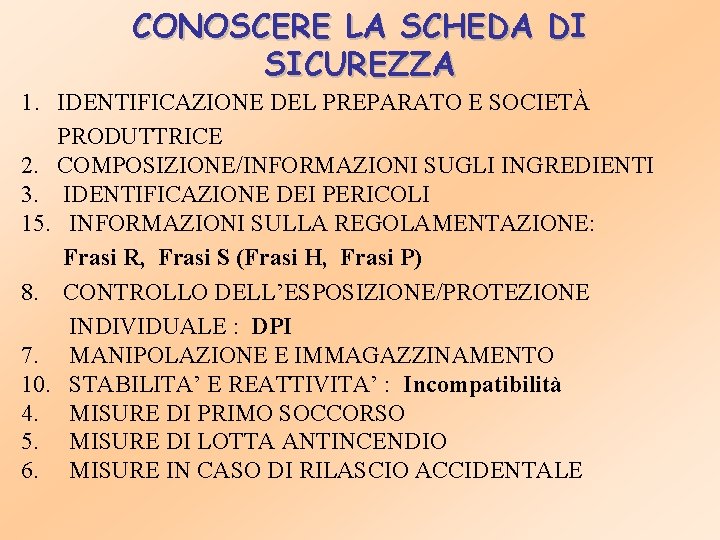 CONOSCERE LA SCHEDA DI SICUREZZA

1. IDENTIFICAZIONE DEL PREPARATO E SOCIETÀ PRODUTTRICE
2. COMPOSIZIONE/INFORMAZIONI SUGLI INGREDIENTI
3. IDENTIFICAZIONE DEI PERICOLI
15. INFORMAZIONI SULLA REGOLAMENTAZIONE:
Frasi R, Frasi S (Frasi H, Frasi P)
8. CONTROLLO DELL'ESPOSIZIONE/PROTEZIONE INDIVIDUALE : DPI
7. MANIPOLAZIONE E IMMAGAZZINAMENTO
10. STABILITA' E REATTIVITA' : Incompatibilità
4. MISURE DI PRIMO SOCCORSO
5. MISURE DI LOTTA ANTINCENDIO
6. MISURE IN CASO DI RILASCIO ACCIDENTALE